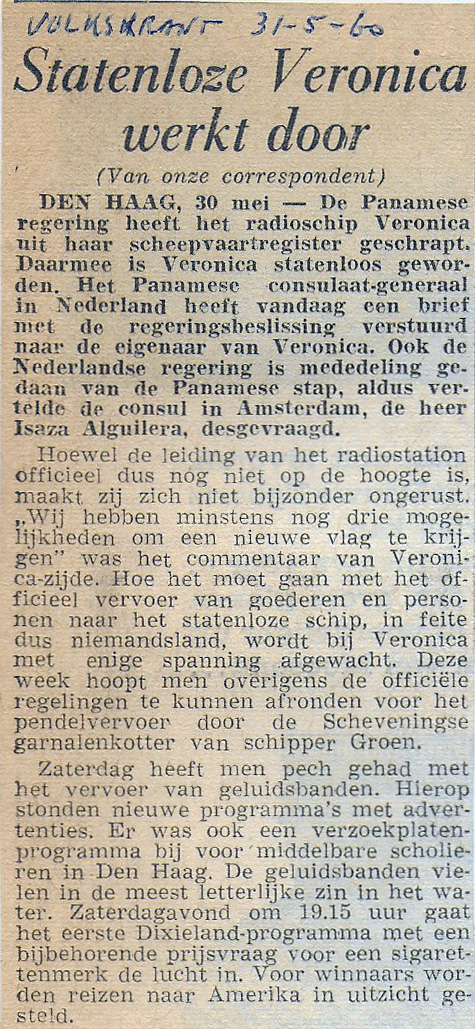 VOLKSKRANT 31-5-60

Statenloze Veronica werkt door

(Van onze correspondent)

DEN HAAG, 30 mei — De Panamese regering heeft het radioschip Veronica uit haar scheepvaartregister geschrapt. Daarmee is Veronica statenloos geworden. Het Panamese consulaat-generaal in Nederland heeft vandaag een brief met de regeringsbeslissing verstuurd naar de eigenaar van Veronica. Ook de Nederlandse regering is mededeling gedaan van de Panamese stap, aldus vertelde de consul in Amsterdam, de heer Isaza Alguilera, desgevraagd.

Hoewel de leiding van het radiostation officieel dus nog niet op de hoogte is, maakt zij zich niet bijzonder ongerust. „Wij hebben minstens nog drie mogelijkheden om een nieuwe vlag te krijgen" was het commentaar van Veronica-zijde. Hoe het moet gaan met het officieel vervoer van goederen en personen naar het statenloze schip, in feite dus niemandsland, wordt bij Veronica met enige spanning afgewacht. Deze week hoopt men overigens de officiële regelingen te kunnen afronden voor het pendelvervoer door de Scheveningse garnalenkotter van schipper Groen.

Zaterdag heeft men pech gehad met het vervoer van geluidsbanden. Hierop stonden nieuwe programma's met advertenties. Er was ook een verzoekplatenprogramma bij voor middelbare scholieren in Den Haag. De geluidsbanden vielen in de meest letterlijke zin in het water. Zaterdagavond om 19.15 uur gaat het eerste Dixieland-programma met een bijbehorende prijsvraag voor een sigarettenmerk de lucht in. Voor winnaars worden reizen naar Amerika in uitzicht gesteld.